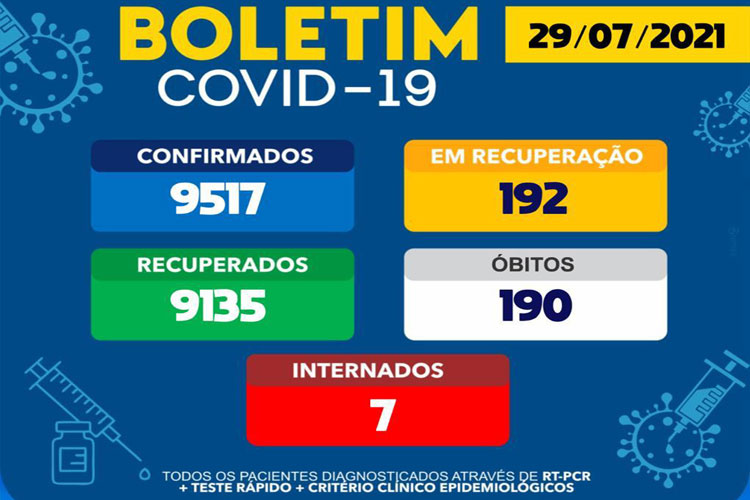 BOLETIM
COVID-19

29/07/2021

CONFIRMADOS
9517

EM RECUPERAÇÃO
192

RECUPERADOS
9135

ÓBITOS
190

INTERNADOS
7

TODOS OS PACIENTES DIAGNOSTICADOS ATRAVÉS DE RT-PCR + TESTE RÁPIDO + CRITÉRIO CLÍNICO EPIDEMIOLÓGICOS